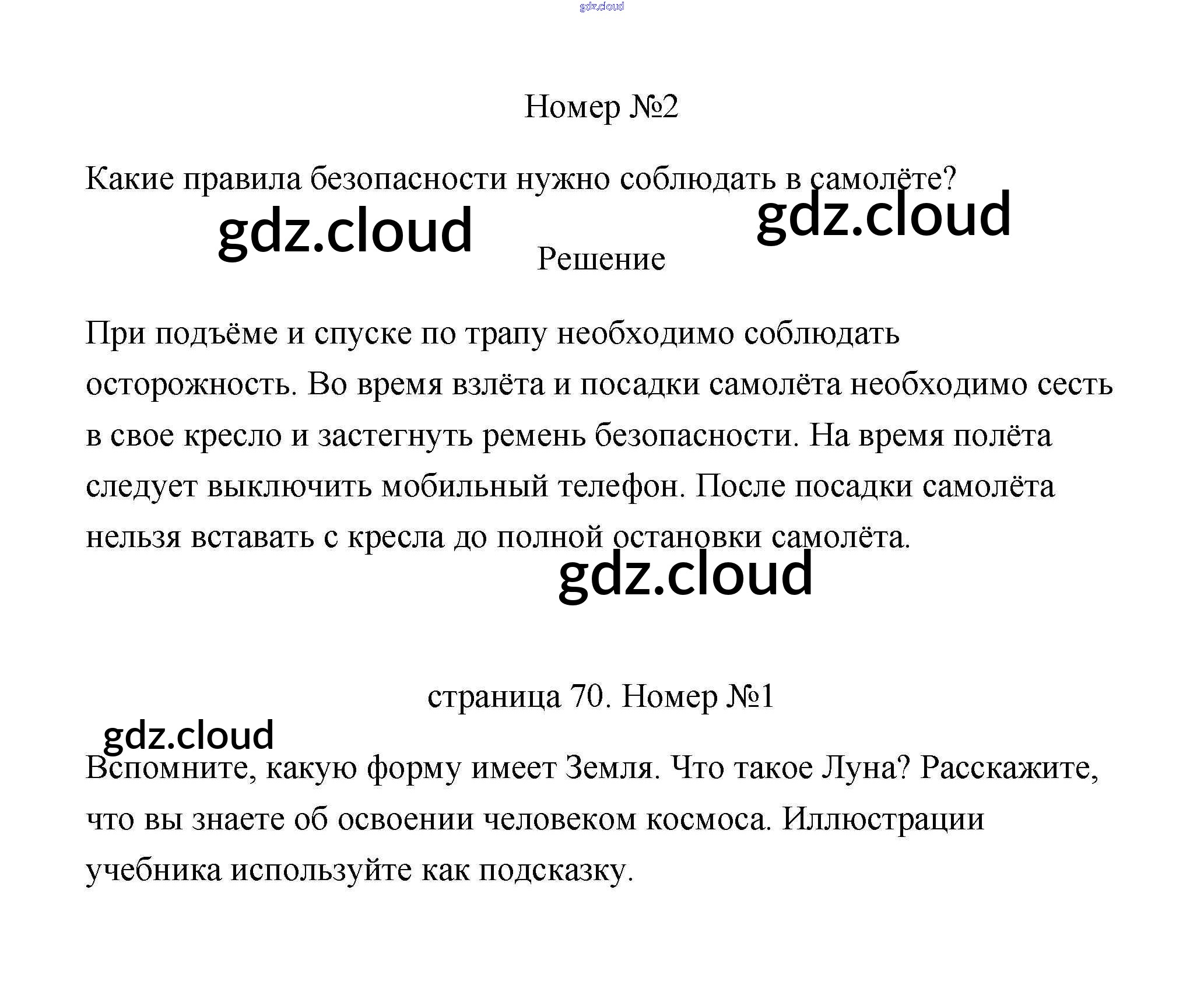 gdz.cloud

Номер №2

Какие правила безопасности нужно соблюдать в самолёте?

gdz.cloud gdz.cloud

Решение

При подъёме и спуске по трапу необходимо соблюдать осторожность. Во время взлёта и посадки самолёта необходимо сесть в свое кресло и застегнуть ремень безопасности. На время полёта следует выключить мобильный телефон. После посадки самолёта нельзя вставать с кресла до полной остановки самолёта.

gdz.cloud

страница 70. Номер №1

gdz.cloud

Вспомните, какую форму имеет Земля. Что такое Луна? Расскажите, что вы знаете об освоении человеком космоса. Иллюстрации учебника используйте как подсказку.